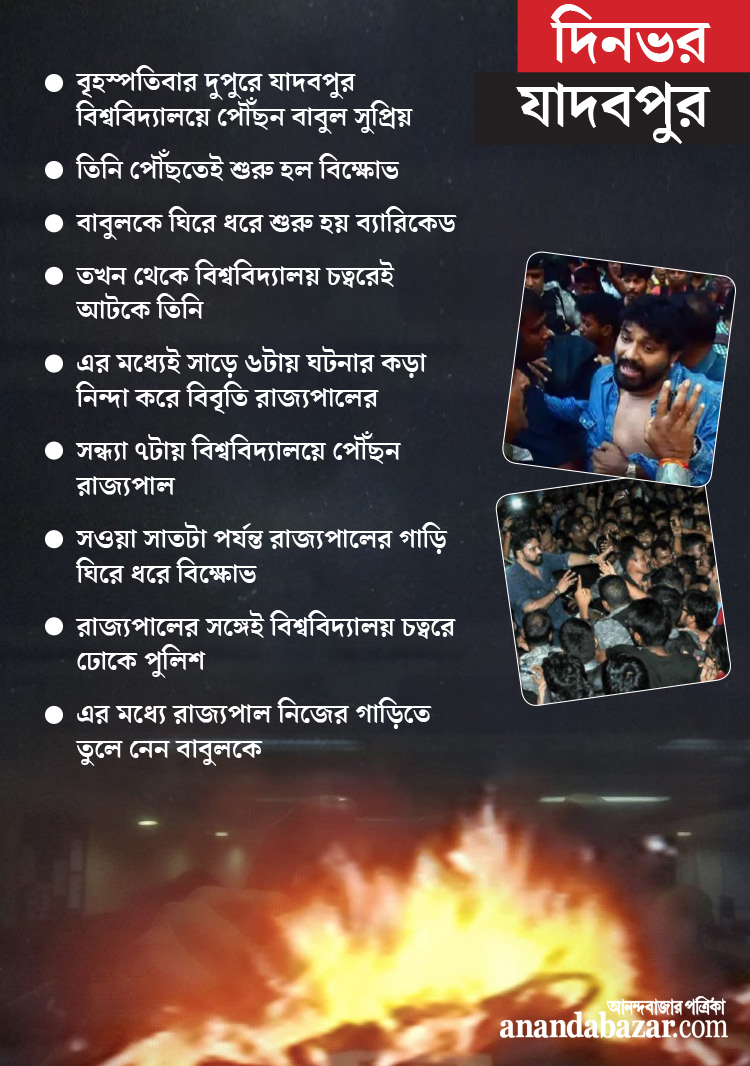 দিনভর
যাদবপুর

• বৃহস্পতিবার দুপুরে যাদবপুর বিশ্ববিদ্যালয়ে পৌঁছন বাবুল সুপ্রিয়

• তিনি পৌঁছতেই শুরু হল বিক্ষোভ

• বাবুলকে ঘিরে ধরে শুরু হয় ব্যারিকেড

• তখন থেকে বিশ্ববিদ্যালয় চত্বরেই আটকে তিনি

• এর মধ্যেই সাড়ে ৬টায় ঘটনার কড়া নিন্দা করে বিবৃতি রাজ্যপালের

• সন্ধ্যা ৭টায় বিশ্ববিদ্যালয়ে পৌঁছন রাজ্যপাল

• সওয়া সাতটা পর্যন্ত রাজ্যপালের গাড়ি ঘিরে ধরে বিক্ষোভ

• রাজ্যপালের সঙ্গেই বিশ্ববিদ্যালয় চত্বরে ঢোকে পুলিশ

• এর মধ্যে রাজ্যপাল নিজের গাড়িতে তুলে নেন বাবুলকে

আনন্দবাজার পত্রিকা
anandabazar.com